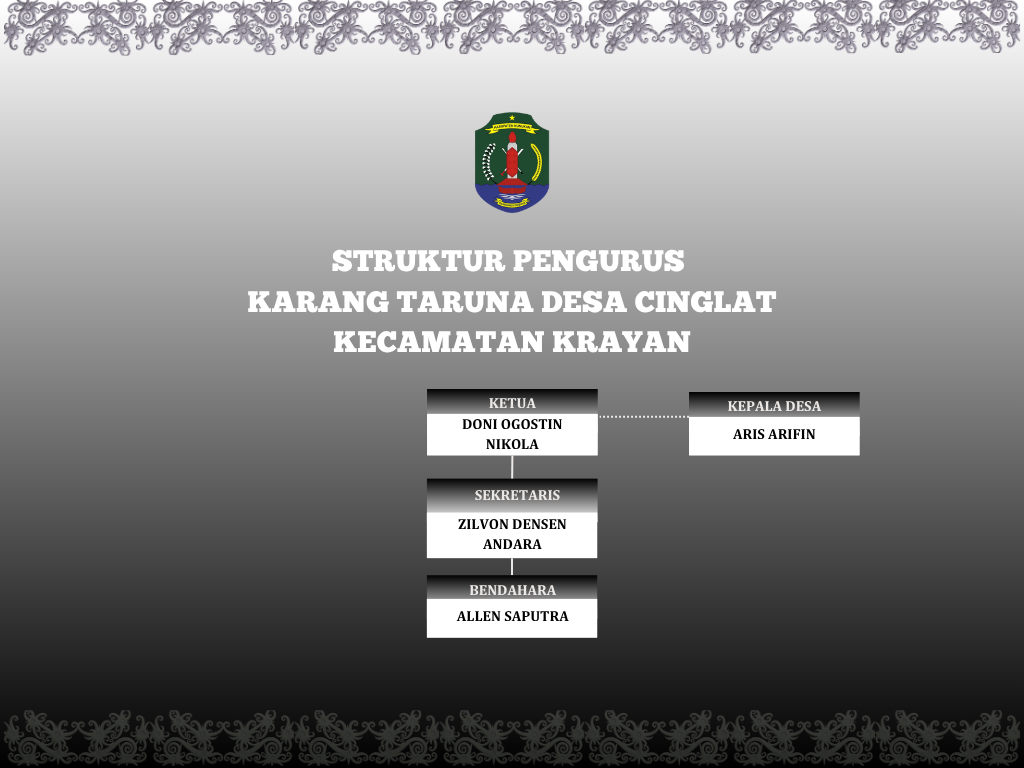 STRUKTUR PENGURUS
KARANG TARUNA DESA CINGLAT
KECAMATAN KRAYAN

KETUA
DONI OGOSTIN NIKOLA

KEPALA DESA
ARIS ARIFIN

SEKRETARIS
ZILVON DENSEN ANDARA

BENDAHARA
ALLEN SAPUTRA